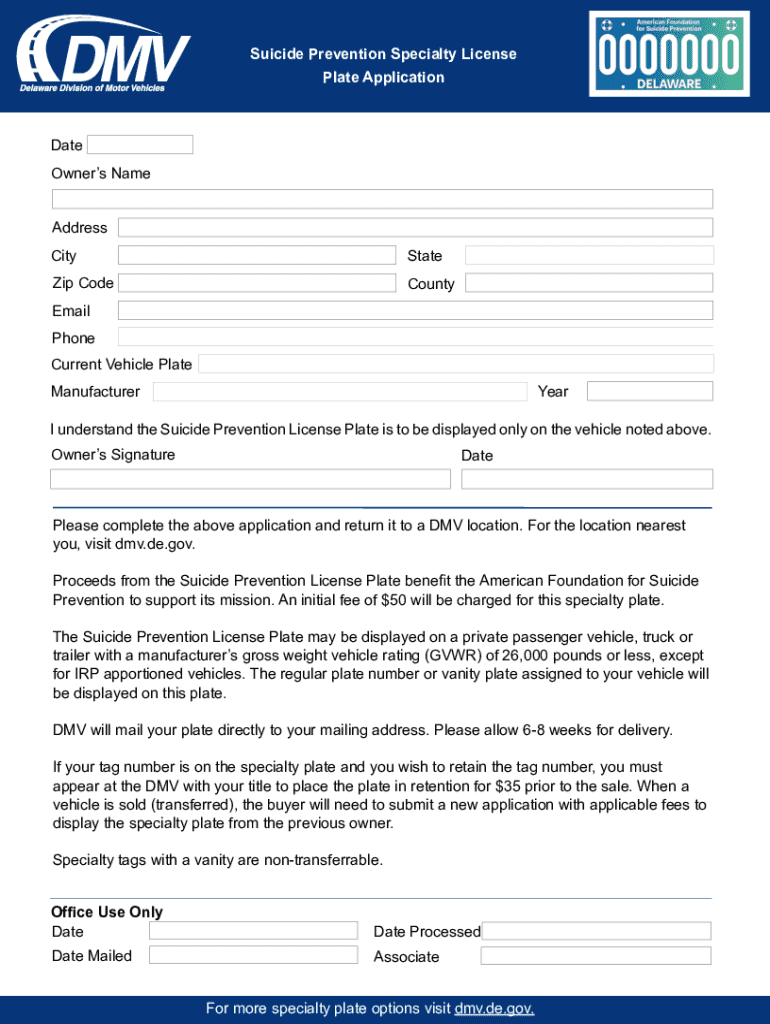 DMV
Delaware Division of Motor Vehicles

Suicide Prevention Specialty License Plate Application

American Foundation for Suicide Prevention
0000000
DELAWARE

Date
Owner's Name
Address
City
State
Zip Code
County
Email
Phone
Current Vehicle Plate
Manufacturer
Year

I understand the Suicide Prevention License Plate is to be displayed only on the vehicle noted above.
Owner's Signature
Date

Please complete the above application and return it to a DMV location. For the location nearest you, visit dmv.de.gov.

Proceeds from the Suicide Prevention License Plate benefit the American Foundation for Suicide Prevention to support its mission. An initial fee of $50 will be charged for this specialty plate.

The Suicide Prevention License Plate may be displayed on a private passenger vehicle, truck or trailer with a manufacturer's gross weight vehicle rating (GVWR) of 26,000 pounds or less, except for IRP apportioned vehicles. The regular plate number or vanity plate assigned to your vehicle will be displayed on this plate.

DMV will mail your plate directly to your mailing address. Please allow 6-8 weeks for delivery.

If your tag number is on the specialty plate and you wish to retain the tag number, you must appear at the DMV with your title to place the plate in retention for $35 prior to the sale. When a vehicle is sold (transferred), the buyer will need to submit a new application with applicable fees to display the specialty plate from the previous owner.

Specialty tags with a vanity are non-transferrable.

Office Use Only
Date
Date Processed
Date Mailed
Associate

For more specialty plate options visit dmv.de.gov.